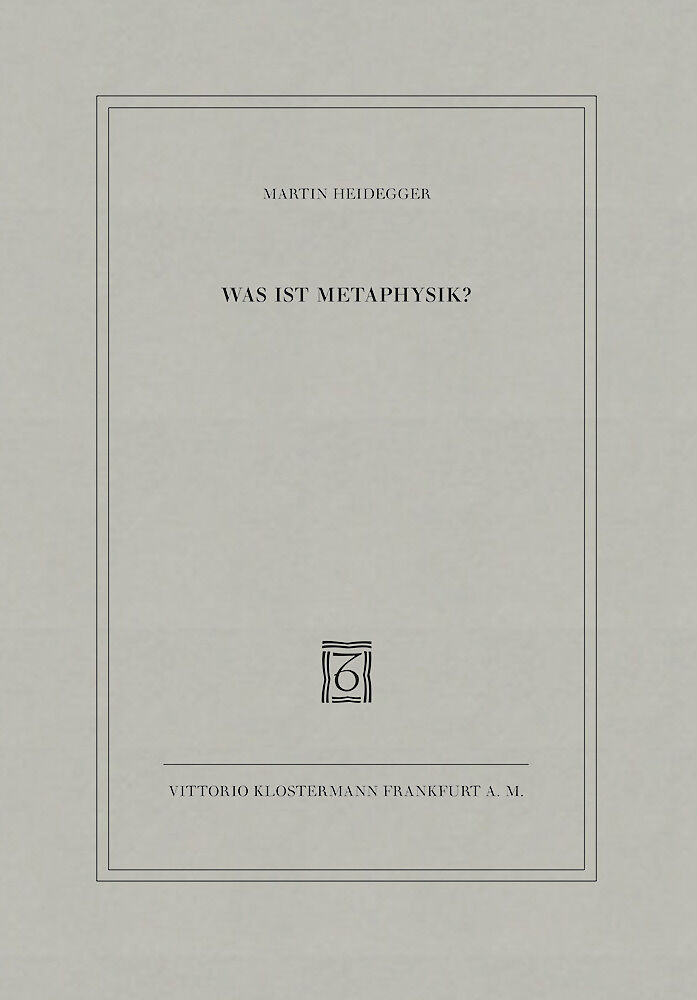 MARTIN HEIDEGGER

WAS IST METAPHYSIK?

VITTORIO KLOSTERMANN FRANKFURT A. M.